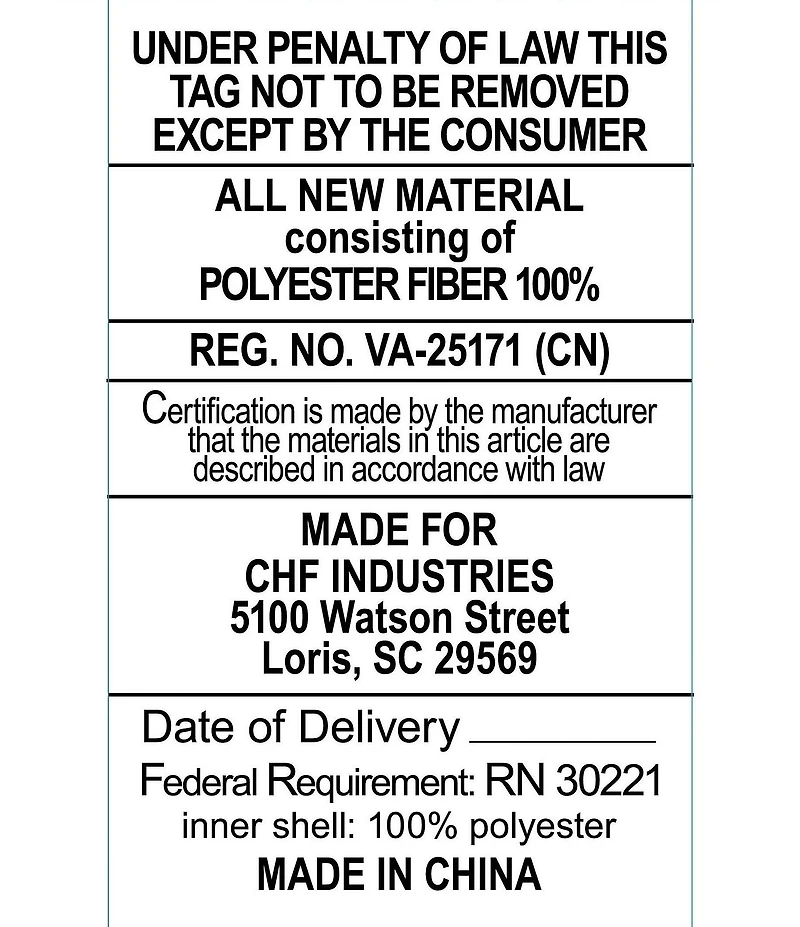 UNDER PENALTY OF LAW THIS TAG NOT TO BE REMOVED EXCEPT BY THE CONSUMER

ALL NEW MATERIAL consisting of POLYESTER FIBER 100%

REG. NO. VA-25171 (CN)

Certification is made by the manufacturer that the materials in this article are described in accordance with law

MADE FOR
CHF INDUSTRIES
5100 Watson Street
Loris, SC 29569

Date of Delivery ________

Federal Requirement: RN 30221
inner shell: 100% polyester
MADE IN CHINA